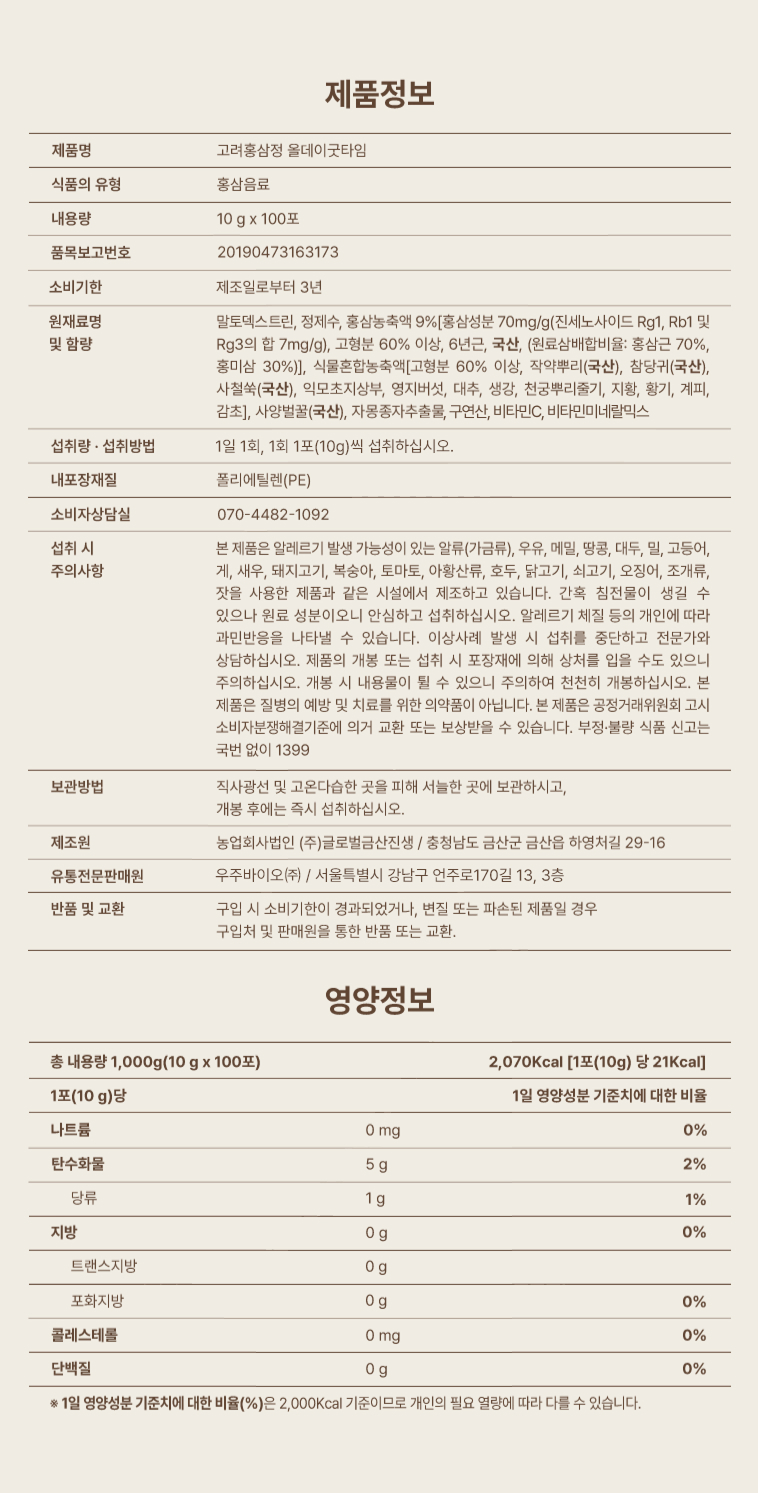 제품정보

| 제품명 | 고려홍삼정 올데이굿타임 |
|---|---|
| 식품의 유형 | 홍삼음료 |
| 내용량 | 10 g x 100포 |
| 품목보고번호 | 20190473163173 |
| 소비기한 | 제조일로부터 3년 |
| 원재료명 및 함량 | 말토덱스트린, 정제수, 홍삼농축액 9%[홍삼성분 70mg/g(진세노사이드 Rg1, Rb1 및 Rg3의 합 7mg/g), 고형분 60% 이상, 6년근, 국산, (원료삼배합비율: 홍삼근 70%, 홍미삼 30%)], 식물혼합농축액[고형분 60% 이상, 작약뿌리(국산), 참당귀(국산), 사철쑥(국산), 익모초지상부, 영지버섯, 대추, 생강, 천궁뿌리줄기, 지황, 황기, 계피, 감초], 사양벌꿀(국산), 자몽종자추출물, 구연산, 비타민C, 비타민미네랄믹스 |
| 섭취량 · 섭취방법 | 1일 1회, 1회 1포(10g)씩 섭취하십시오. |
| 내포장재질 | 폴리에틸렌(PE) |
| 소비자상담실 | 070-4482-1092 |
| 섭취 시 주의사항 | 본 제품은 알레르기 발생 가능성이 있는 알류(가금류), 우유, 메밀, 땅콩, 대두, 밀, 고등어, 게, 새우, 돼지고기, 복숭아, 토마토, 아황산류, 호두, 닭고기, 쇠고기, 오징어, 조개류, 잣을 사용한 제품과 같은 시설에서 제조하고 있습니다. 간혹 침전물이 생길 수 있으나 원료 성분이오니 안심하고 섭취하십시오. 알레르기 체질 등의 개인에 따라 과민반응을 나타낼 수 있습니다. 이상사례 발생 시 섭취를 중단하고 전문가와 상담하십시오. 제품의 개봉 또는 섭취 시 포장재에 의해 상처를 입을 수도 있으니 주의하십시오. 개봉 시 내용물이 튈 수 있으니 주의하여 천천히 개봉하십시오. 본 제품은 질병의 예방 및 치료를 위한 의약품이 아닙니다. 본 제품은 공정거래위원회 고시 소비자분쟁해결기준에 의거 교환 또는 보상받을 수 있습니다. 부정·불량 식품 신고는 국번 없이 1399 |
| 보관방법 | 직사광선 및 고온다습한 곳을 피해 서늘한 곳에 보관하시고, 개봉 후에는 즉시 섭취하십시오. |
| 제조원 | 농업회사법인 (주)글로벌금산진생 / 충청남도 금산군 금산읍 하영처길 29-16 |
| 유통전문판매원 | 우주바이오(주) / 서울특별시 강남구 언주로170길 13, 3층 |
| 반품 및 교환 | 구입 시 소비기한이 경과되었거나, 변질 또는 파손된 제품일 경우 구입처 및 판매원을 통한 반품 또는 교환. |

영양정보

| 총 내용량 1,000g(10 g x 100포) | | 2,070Kcal [1포(10g) 당 21Kcal] |
|---|---|---|
| 1포(10 g)당 | | 1일 영양성분 기준치에 대한 비율 |
| 나트륨 | 0 mg | 0% |
| 탄수화물 | 5 g | 2% |
| 당류 | 1 g | 1% |
| 지방 | 0 g | 0% |
| 트랜스지방 | 0 g | |
| 포화지방 | 0 g | 0% |
| 콜레스테롤 | 0 mg | 0% |
| 단백질 | 0 g | 0% |

※ 1일 영양성분 기준치에 대한 비율(%)은 2,000Kcal 기준이므로 개인의 필요 열량에 따라 다를 수 있습니다.